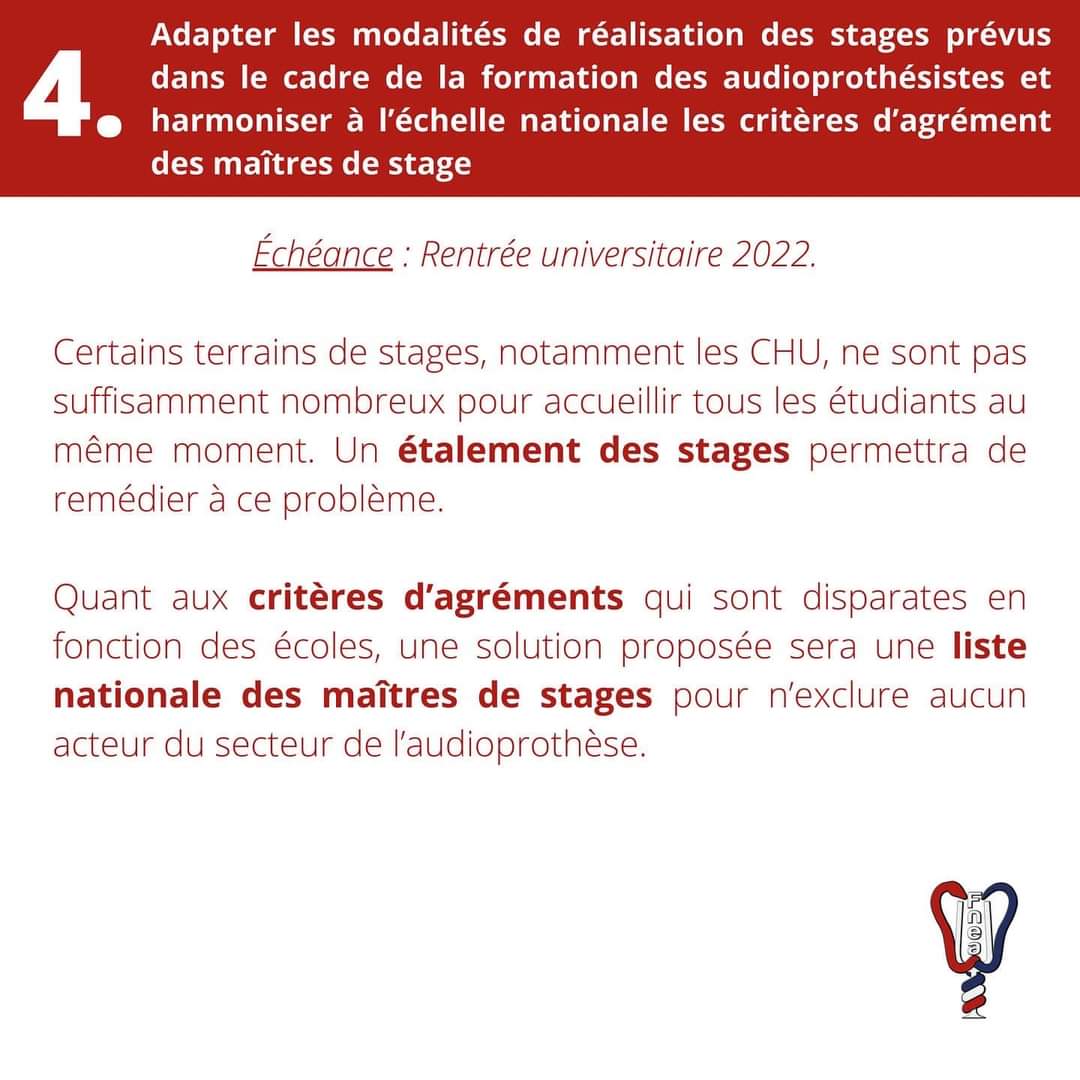 4. Adapter les modalités de réalisation des stages prévus dans le cadre de la formation des audioprothésistes et harmoniser à l'échelle nationale les critères d'agrément des maîtres de stage

Échéance : Rentrée universitaire 2022.

Certains terrains de stages, notamment les CHU, ne sont pas suffisamment nombreux pour accueillir tous les étudiants au même moment. Un étalement des stages permettra de remédier à ce problème.

Quant aux critères d'agréments qui sont disparates en fonction des écoles, une solution proposée sera une liste nationale des maîtres de stages pour n'exclure aucun acteur du secteur de l'audioprothèse.

Fnea